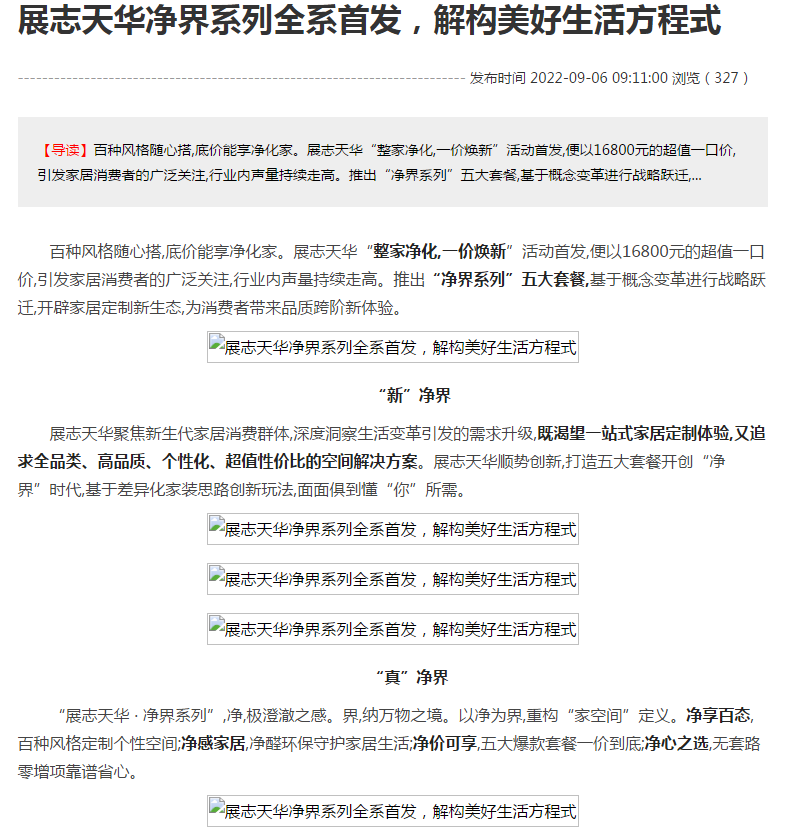 展志天华净界系列全系首发，解构美好生活方程式

发布时间 2022-09-06 09:11:00 浏览（327）

【导读】百种风格随心搭,底价能享净化家。展志天华“整家净化,一价焕新”活动首发,便以16800元的超值一口价,引发家居消费者的广泛关注,行业内声量持续走高。推出“净界系列”五大套餐,基于概念变革进行战略跃迁,...

百种风格随心搭,底价能享净化家。展志天华“整家净化,一价焕新”活动首发,便以16800元的超值一口价,引发家居消费者的广泛关注,行业内声量持续走高。推出“净界系列”五大套餐,基于概念变革进行战略跃迁,开辟家居定制新生态,为消费者带来品质跨阶新体验。

展志天华净界系列全系首发，解构美好生活方程式

“新”净界

展志天华聚焦新生代家居消费群体,深度洞察生活变革引发的需求升级,既渴望一站式家居定制体验,又追求全品类、高品质、个性化、超值性价比的空间解决方案。展志天华顺势创新,打造五大套餐开创“净界”时代,基于差异化家装思路创新玩法,面面俱到懂“你”所需。

展志天华净界系列全系首发，解构美好生活方程式

展志天华净界系列全系首发，解构美好生活方程式

展志天华净界系列全系首发，解构美好生活方程式

“真”净界

“展志天华 · 净界系列”,净,极澄澈之感。界,纳万物之境。以净为界,重构“家空间”定义。净享百态,百种风格定制个性空间;净感家居,净醛环保守护家居生活;净价可享,五大爆款套餐一价到底;净心之选,无套路零增项靠谱省心。

展志天华净界系列全系首发，解构美好生活方程式